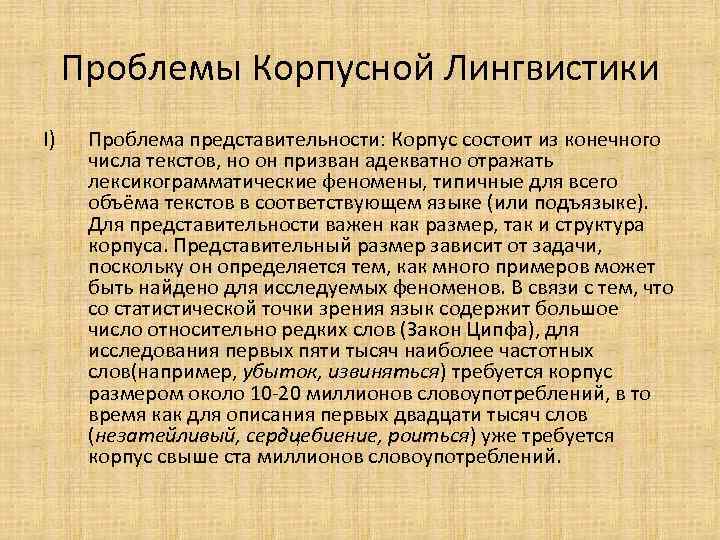 Проблемы Корпусной Лингвистики

I) Проблема представительности: Корпус состоит из конечного числа текстов, но он призван адекватно отражать лексикограмматические феномены, типичные для всего объёма текстов в соответствующем языке (или подъязыке). Для представительности важен как размер, так и структура корпуса. Представительный размер зависит от задачи, поскольку он определяется тем, как много примеров может быть найдено для исследуемых феноменов. В связи с тем, что со статистической точки зрения язык содержит большое число относительно редких слов (Закон Ципфа), для исследования первых пяти тысяч наиболее частотных слов(например, убыток, извиняться) требуется корпус размером около 10-20 миллионов словоупотреблений, в то время как для описания первых двадцати тысяч слов (незатейливый, сердцебиение, роиться) уже требуется корпус свыше ста миллионов словоупотреблений.